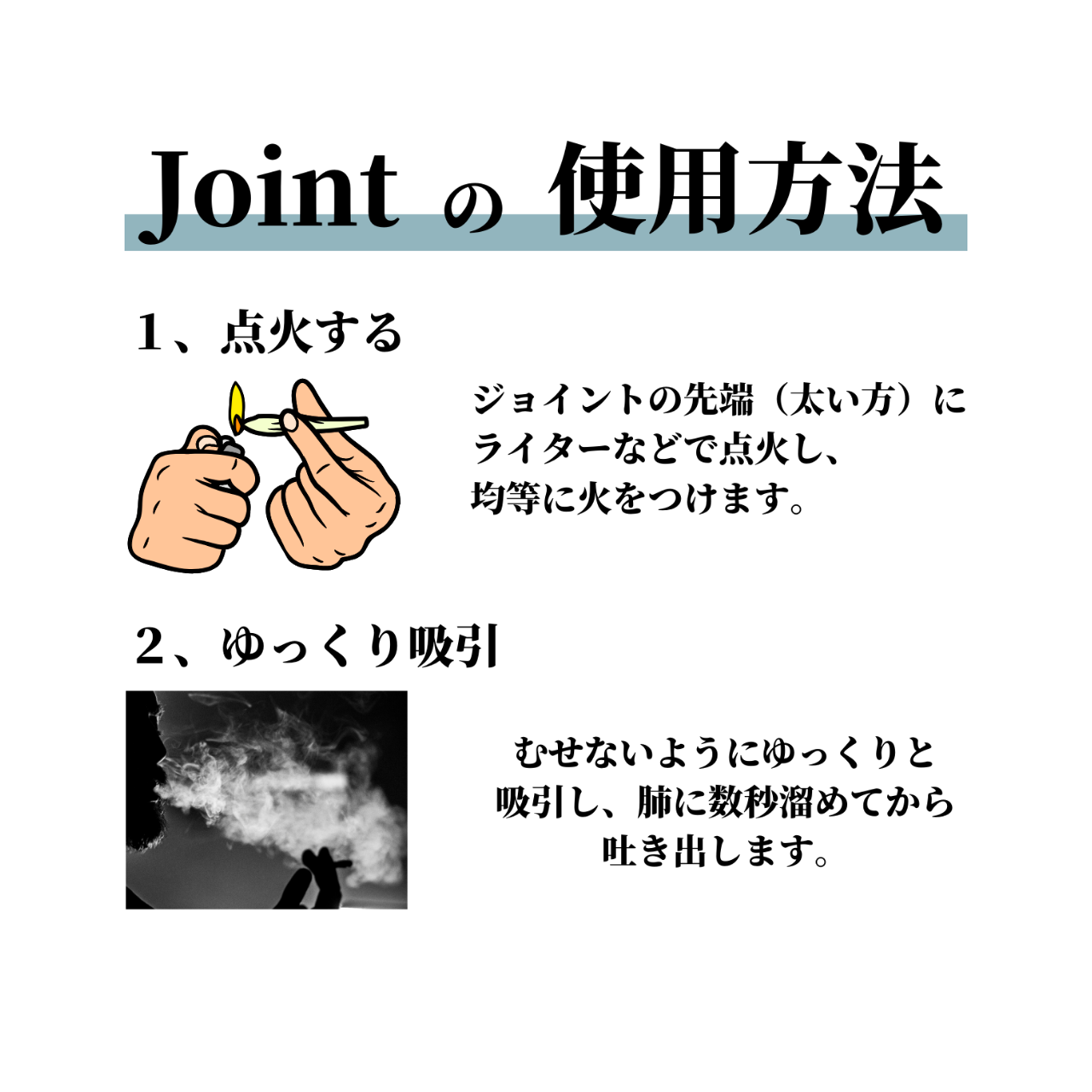 Joint の 使用方法

1、点火する

ジョイントの先端（太い方）にライターなどで点火し、均等に火をつけます。

2、ゆっくり吸引

むせないようにゆっくりと吸引し、肺に数秒溜めてから吐き出します。